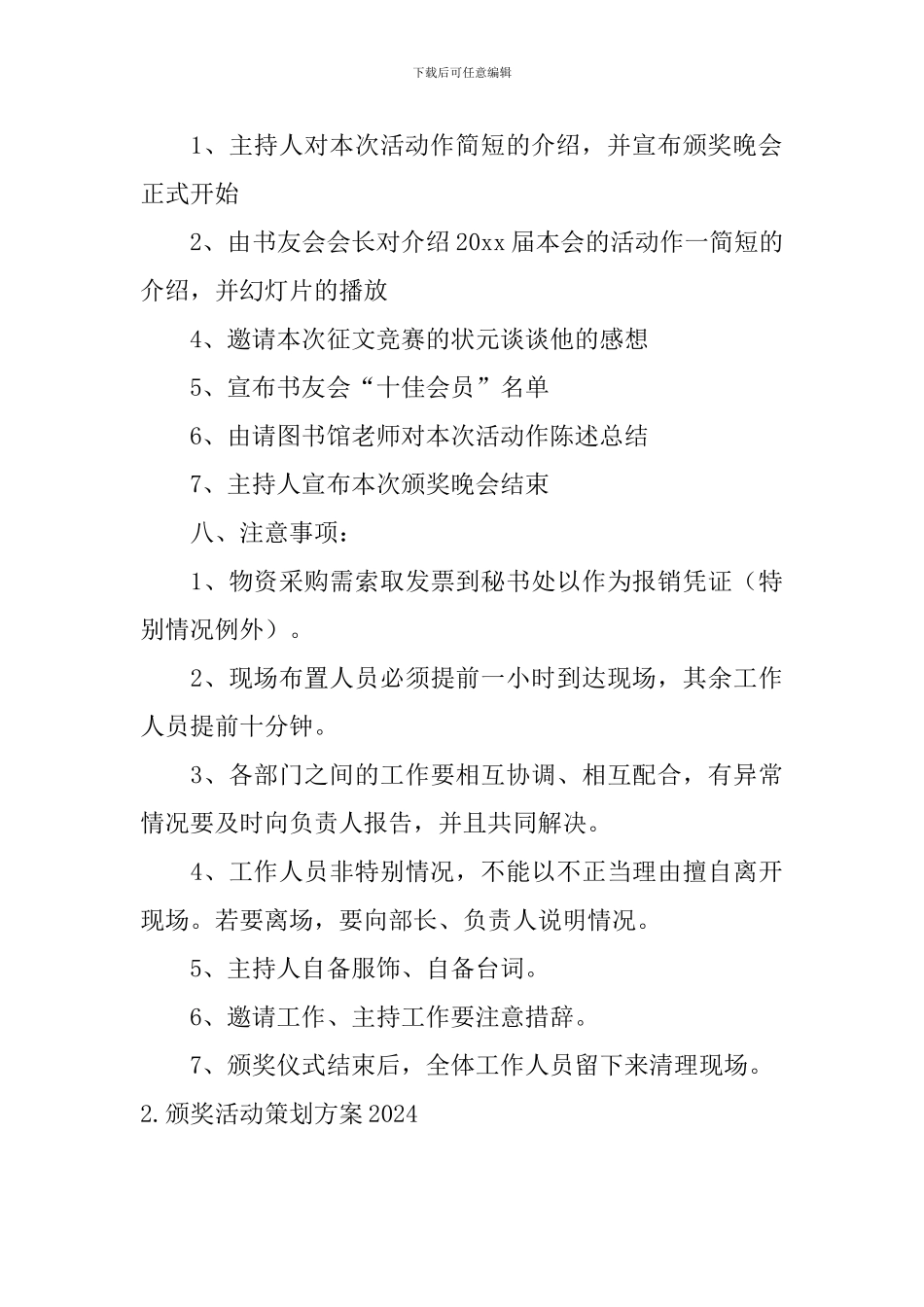 下载后可任意编辑

1、主持人对本次活动作简短的介绍，并宣布颁奖晚会正式开始

2、由书友会会长对介绍20xx届本会的活动作一简短的介绍，并幻灯片的播放

4、邀请本次征文竞赛的状元谈谈他的感想

5、宣布书友会“十佳会员”名单

6、由请图书馆老师对本次活动作陈述总结

7、主持人宣布本次颁奖晚会结束

八、注意事项：

1、物资采购需索取发票到秘书处以作为报销凭证（特别情况例外）。

2、现场布置人员必须提前一小时到达现场，其余工作人员提前十分钟。

3、各部门之间的工作要相互协调、相互配合，有异常情况要及时向负责人报告，并且共同解决。

4、工作人员非特别情况，不能以不正当理由擅自离开现场。若要离场，要向部长、负责人说明情况。

5、主持人自备服饰、自备台词。

6、邀请工作、主持工作要注意措辞。

7、颁奖仪式结束后，全体工作人员留下来清理现场。

2.颁奖活动策划方案2024